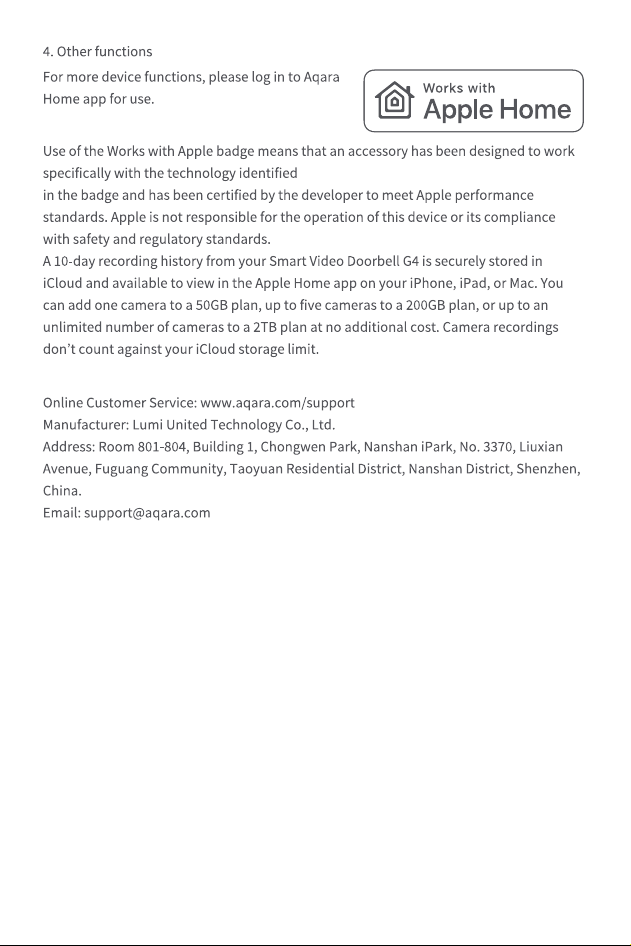 4. Other functions

For more device functions, please log in to Aqara Home app for use.

Works with
Apple Home

Use of the Works with Apple badge means that an accessory has been designed to work specifically with the technology identified
in the badge and has been certified by the developer to meet Apple performance standards. Apple is not responsible for the operation of this device or its compliance with safety and regulatory standards.
A 10-day recording history from your Smart Video Doorbell G4 is securely stored in iCloud and available to view in the Apple Home app on your iPhone, iPad, or Mac. You can add one camera to a 50GB plan, up to five cameras to a 200GB plan, or up to an unlimited number of cameras to a 2TB plan at no additional cost. Camera recordings don't count against your iCloud storage limit.

Online Customer Service: www.aqara.com/support
Manufacturer: Lumi United Technology Co., Ltd.
Address: Room 801-804, Building 1, Chongwen Park, Nanshan iPark, No. 3370, Liuxian Avenue, Fuguang Community, Taoyuan Residential District, Nanshan District, Shenzhen, China.
Email: support@aqara.com